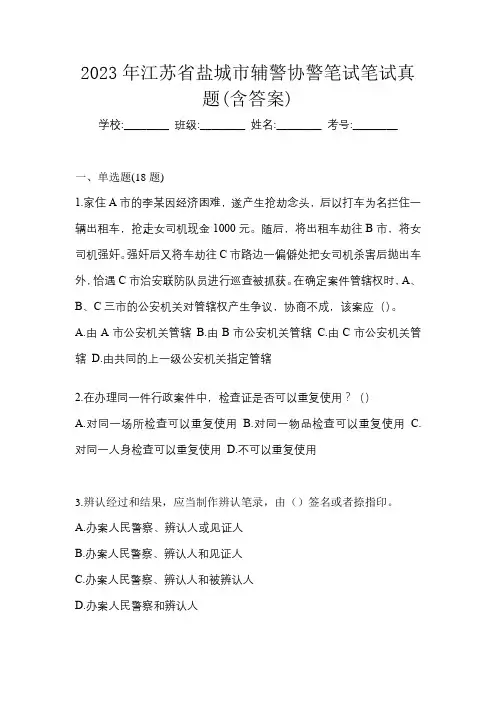 2023 年江苏省盐城市辅警协警笔试笔试真题(含答案)

学校:________ 班级:________ 姓名:________ 考号:________

一、单选题(18 题)

1.家住 A 市的李某因经济困难，遂产生抢劫念头，后以打车为名拦住一辆出租车，抢走女司机现金 1000 元。随后，将出租车劫往 B 市，将女司机强奸。强奸后又将车劫往 C 市路边一偏僻处把女司机杀害后抛出车外，恰遇 C 市治安联防队员进行巡查被抓获。在确定案件管辖权时，A、B、C 三市的公安机关对管辖权产生争议，协商不成，该案应（）。

A.由 A 市公安机关管辖 B.由 B 市公安机关管辖 C.由 C 市公安机关管辖 D.由共同的上一级公安机关指定管辖

2.在办理同一件行政案件中，检查证是否可以重复使用？（）

A.对同一场所检查可以重复使用 B.对同一物品检查可以重复使用 C.对同一人身检查可以重复使用 D.不可以重复使用

3.辨认经过和结果，应当制作辨认笔录，由（）签名或者捺指印。

A.办案人民警察、辨认人或见证人

B.办案人民警察、辨认人和见证人

C.办案人民警察、辨认人和被辨认人

D.办案人民警察和辨认人